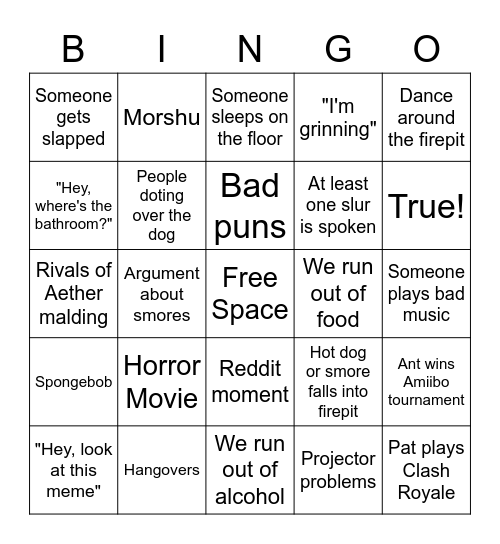 | B | I | N | G | O |
|---|---|---|---|---|
| Someone gets slapped | Morshu | Someone sleeps on the floor | "I'm grinning" | Dance around the firepit |
| "Hey, where's the bathroom?" | People doting over the dog | Bad puns | At least one slur is spoken | True! |
| Rivals of Aether malding | Argument about smores | Free Space | We run out of food | Someone plays bad music |
| Spongebob | Horror Movie | Reddit moment | Hot dog or smore falls into firepit | Ant wins Amiibo tournament |
| "Hey, look at this meme" | Hangovers | We run out of alcohol | Projector problems | Pat plays Clash Royale |